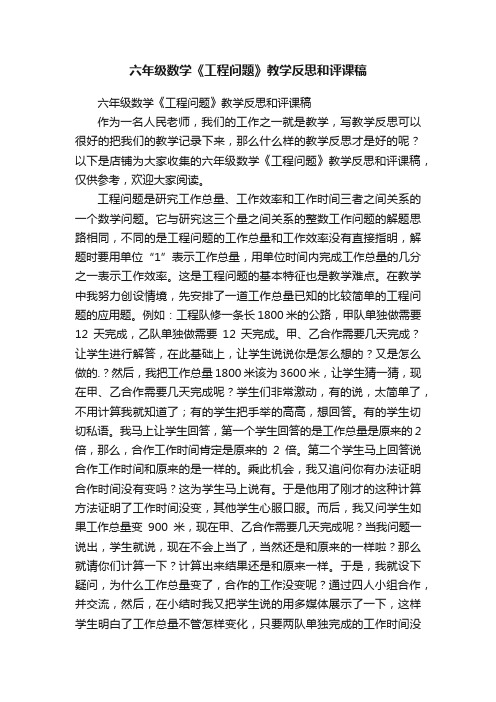 六年级数学《工程问题》教学反思和评课稿

六年级数学《工程问题》教学反思和评课稿

作为一名人民老师，我们的工作之一就是教学，写教学反思可以很好的把我们的教学记录下来，那么什么样的教学反思才是好的呢？以下是店铺为大家收集的六年级数学《工程问题》教学反思和评课稿，仅供参考，欢迎大家阅读。

工程问题是研究工作总量、工作效率和工作时间三者之间关系的一个数学问题。它与研究这三个量之间关系的整数工作问题的解题思路相同，不同的是工程问题的工作总量和工作效率没有直接指明，解题时要用单位“1”表示工作总量，用单位时间内完成工作总量的几分之一表示工作效率。这是工程问题的基本特征也是教学难点。在教学中我努力创设情境，先安排了一道工作总量已知的比较简单的工程问题的应用题。例如：工程队修一条长1800米的公路，甲队单独做需要12 天完成，乙队单独做需要 12 天完成。甲、乙合作需要几天完成？让学生进行解答，在此基础上，让学生说说你是怎么想的？又是怎么做的.？然后，我把工作总量1800米该为3600米，让学生猜一猜，现在甲、乙合作需要几天完成呢？学生们非常激动，有的说，太简单了，不用计算我就知道了；有的学生把手举的高高，想回答。有的学生切切私语。我马上让学生回答，第一个学生回答的是工作总量是原来的2倍，那么，合作工作时间肯定是原来的 2 倍。第二个学生马上回答说合作工作时间和原来的是一样的。乘此机会，我又追问你有办法证明合作时间没有变吗？这为学生马上说有。于是他用了刚才的这种计算方法证明了工作时间没变，其他学生心服口服。而后，我又问学生如果工作总量变 900 米，现在甲、乙合作需要几天完成呢？当我问题一说出，学生就说，现在不会上当了，当然还是和原来的一样啦？那么就请你们计算一下？计算出来结果还是和原来一样。于是，我就设下疑问，为什么工作总量变了，合作的工作没变呢？通过四人小组合作，并交流，然后，在小结时我又把学生说的用多媒体展示了一下，这样学生明白了工作总量不管怎样变化，只要两队单独完成的工作时间没